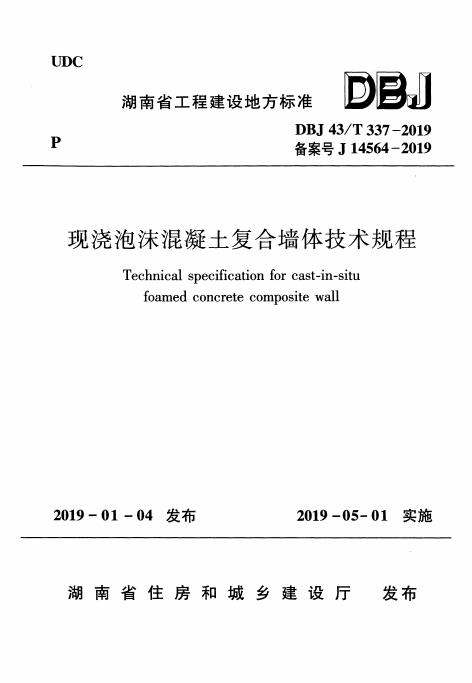 UDC

湖南省工程建设地方标准

DBJ

P

DBJ 43/T 337-2019
备案号 J 14564-2019

现浇泡沫混凝土复合墙体技术规程

Technical specification for cast-in-situ foamed concrete composite wall

2019-01-04 发布

2019-05-01 实施

湖南省住房和城乡建设厅 发布